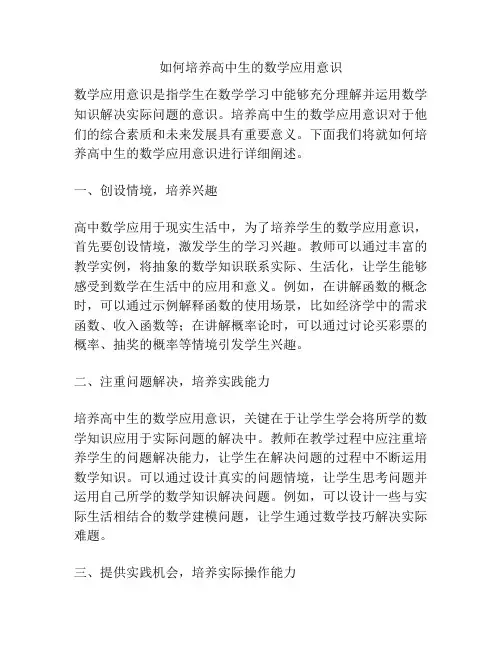 如何培养高中生的数学应用意识

数学应用意识是指学生在数学学习中能够充分理解并运用数学知识解决实际问题的意识。培养高中生的数学应用意识对于他们的综合素质和未来发展具有重要意义。下面我们将就如何培养高中生的数学应用意识进行详细阐述。

一、创设情境，培养兴趣

高中数学应用于现实生活中，为了培养学生的数学应用意识，首先要创设情境，激发学生的学习兴趣。教师可以通过丰富的教学实例，将抽象的数学知识联系实际、生活化，让学生能够感受到数学在生活中的应用和意义。例如，在讲解函数的概念时，可以通过示例解释函数的使用场景，比如经济学中的需求函数、收入函数等；在讲解概率论时，可以通过讨论买彩票的概率、抽奖的概率等情境引发学生兴趣。

二、注重问题解决，培养实践能力

培养高中生的数学应用意识，关键在于让学生学会将所学的数学知识应用于实际问题的解决中。教师在教学过程中应注重培养学生的问题解决能力，让学生在解决问题的过程中不断运用数学知识。可以通过设计真实的问题情境，让学生思考问题并运用自己所学的数学知识解决问题。例如，可以设计一些与实际生活相结合的数学建模问题，让学生通过数学技巧解决实际难题。

三、提供实践机会，培养实际操作能力